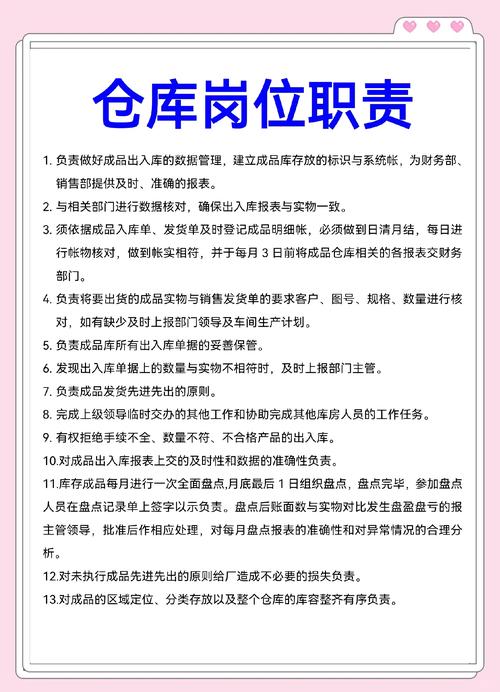 仓库岗位职责

1. 负责做好成品出入库的数据管理，建立成品库存放的标识与系统帐，为财务部、销售部提供及时、准确的报表。

2. 与相关部门进行数据核对，确保出入库报表与实物一致。

3. 须依据成品入库单、发货单及时登记成品明细帐，必须做到日清月结，每日进行帐物核对，做到帐实相符，并于每月 3 日前将成品仓库相关的各报表交财务部门。

4. 负责将要出货的成品实物与销售发货单的要求客户、图号、规格、数量进行核对，如有缺少及时上报部门领导及车间生产计划。

5. 负责成品库所有出入库单据的妥善保管。

6. 发现出入库单据上的数量与实物不相符时，及时上报部门主管。

7. 负责成品发货先进先出的原则。

8. 完成上级领导临时交办的其他工作和协助完成其他库房人员的工作任务。

9. 有权拒绝手续不全、数量不符、不合格产品的出入库。

10.对成品出入库报表上交的及时性和数据的准确性负责。

11.库存成品每月进行一次全面盘点,月底最后 1 日组织盘点，盘点完毕，参加盘点人员在盘点记录单上签字以示负责。盘点后账面数与实物对比发生盘盈盘亏的报主管领导，批准后作相应处理，对每月盘点报表的准确性和对异常情况的合理分析。

12.对未执行成品先进先出的原则给厂造成不必要的损失负责。

13.对成品的区域定位、分类存放以及整个仓库的库容整齐有序负责。